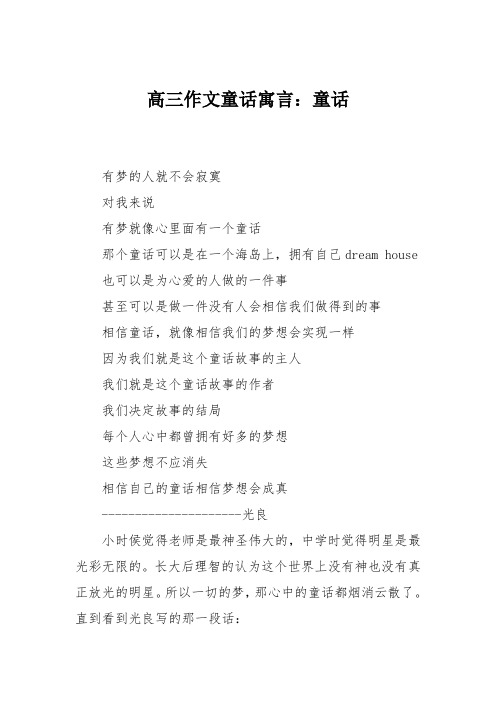 高三作文童话寓言：童话

有梦的人就不会寂寞

对我来说

有梦就像心里面有一个童话

那个童话可以是在一个海岛上，拥有自己 dream house

也可以是为心爱的人做的一件事

甚至可以是做一件没有人会相信我们做得到的事

相信童话，就像相信我们的梦想会实现一样

因为我们就是这个童话故事的主人

我们就是这个童话故事的作者

我们决定故事的结局

每个人心中都曾拥有好多的梦想

这些梦想不应消失

相信自己的童话相信梦想会成真

----------------------光良

小时侯觉得老师是最神圣伟大的，中学时觉得明星是最光彩无限的。长大后理智的认为这个世界上没有神也没有真正放光的明星。所以一切的梦，那心中的童话都烟消云散了。直到看到光良写的那一段话：